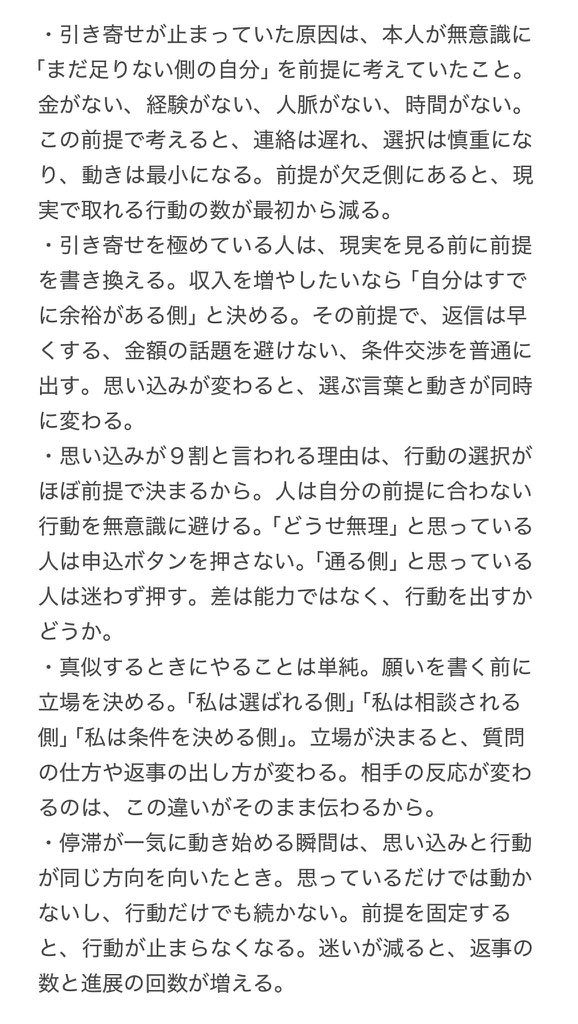 ・引き寄せが止まっていた原因は、本人が無意識に「まだ足りない側の自分」を前提に考えていたこと。金がない、経験がない、人脈がない、時間がない。この前提で考えると、連絡は遅れ、選択は慎重になり、動きは最小になる。前提が欠乏側にあると、現実で取れる行動の数が最初から減る。
・引き寄せを極めている人は、現実を見る前に前提を書き換える。収入を増やしたいなら「自分はすでに余裕がある側」と決める。その前提で、返信は早くする、金額の話題を避けない、条件交渉を普通に出す。思い込みが変わると、選ぶ言葉と動きが同時に変わる。
・思い込みが９割と言われる理由は、行動の選択がほぼ前提で決まるから。人は自分の前提に合わない行動を無意識に避ける。「どうせ無理」と思っている人は申込ボタンを押さない。「通る側」と思っている人は迷わず押す。差は能力ではなく、行動を出すかどうか。
・真似するときにやることは単純。願いを書く前に立場を決める。「私は選ばれる側」「私は相談される側」「私は条件を決める側」。立場が決まると、質問の仕方や返事の出し方が変わる。相手の反応が変わるのは、この違いがそのまま伝わるから。
・停滞が一気に動き始める瞬間は、思い込みと行動が同じ方向を向いたとき。思っているだけでは動かないし、行動だけでも続かない。前提を固定すると、行動が止まらなくなる。迷いが減ると、返事の数と進展の回数が増える。